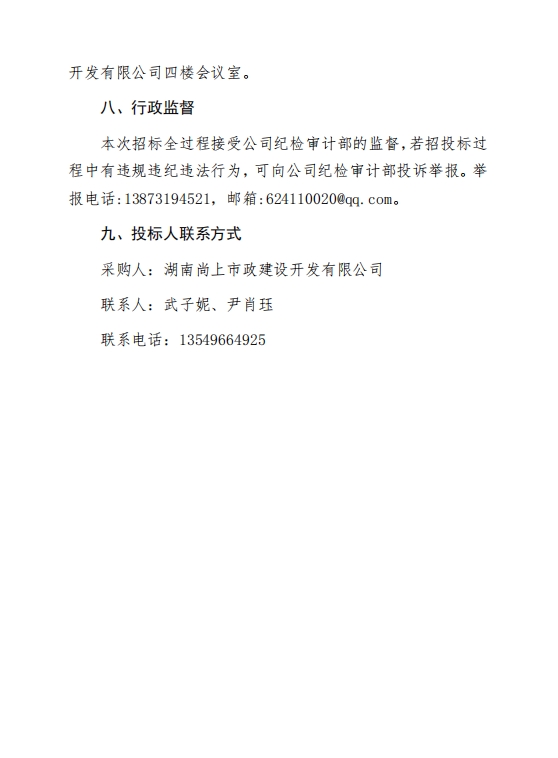 开发有限公司四楼会议室。

八、行政监督

本次招标全过程接受公司纪检审计部的监督,若招投标过程中有违规违纪违法行为,可向公司纪检审计部投诉举报。举报电话:13873194521,邮箱:624110020@qq.com。

九、投标人联系方式

采购人:湖南尚上市政建设开发有限公司

联系人:武子妮、尹肖珏

联系电话:13549664925